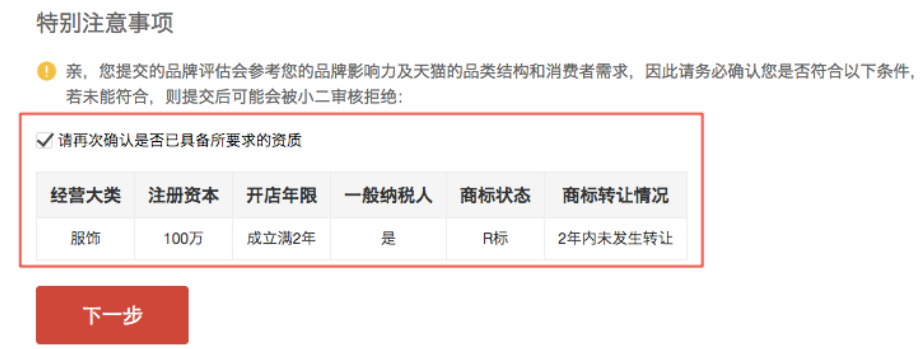 特别注意事项

亲，您提交的品牌评估会参考您的品牌影响力及天猫的品类结构和消费者需求，因此请务必确认您是否符合以下条件，若未能符合，则提交后可能会被小二审核拒绝：

请再次确认是否已具备所要求的资质

| 经营大类 | 注册资本 | 开店年限 | 一般纳税人 | 商标状态 | 商标转让情况 |
|---|---|---|---|---|---|
| 服饰 | 100万 | 成立满2年 | 是 | R标 | 2年内未发生转让 |

下一步